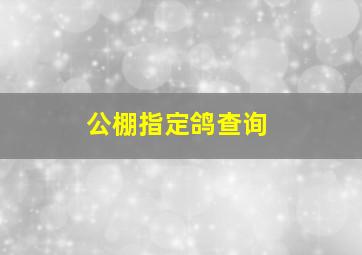 公棚指定鸽查询